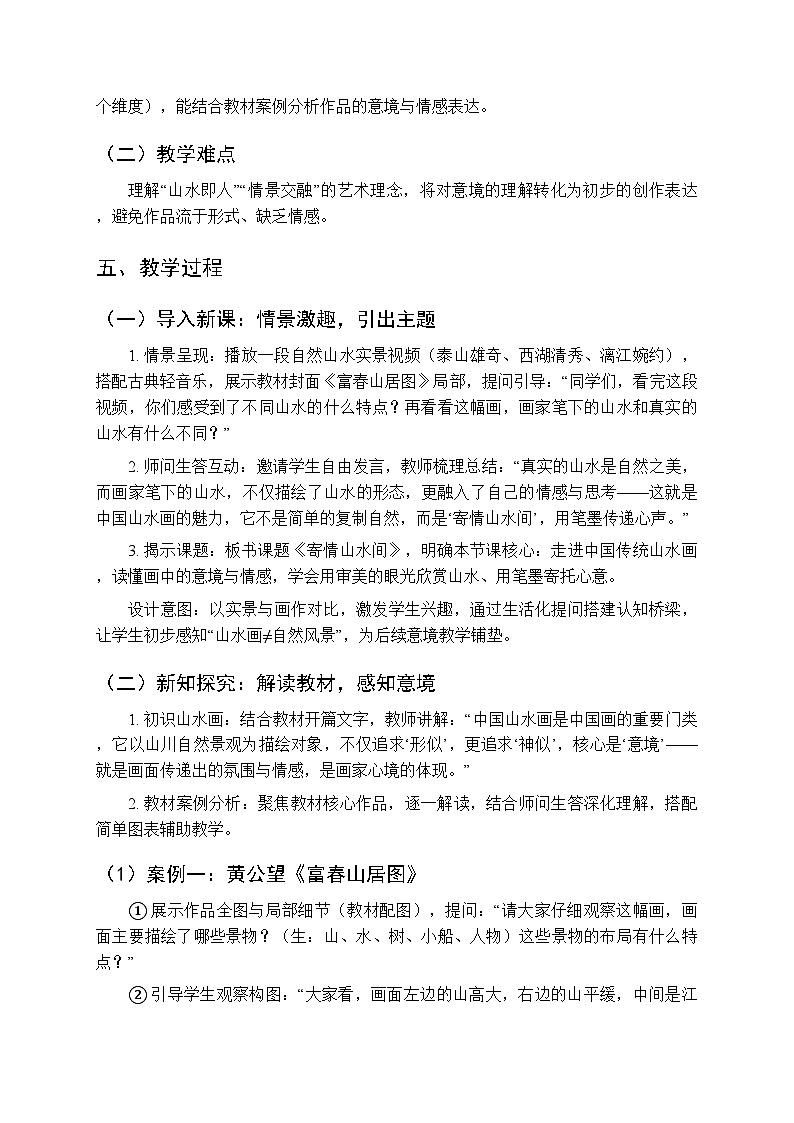 个维度），能结合教材案例分析作品的意境与情感表达。

（二）教学难点

理解“山水即人”“情景交融”的艺术理念，将对意境的理解转化为初步的创作表达，避免作品流于形式、缺乏情感。

五、教学过程

（一）导入新课：情景激趣，引出主题

1.情景呈现：播放一段自然山水实景视频（泰山雄奇、西湖清秀、漓江婉约），搭配古典轻音乐，展示教材封面《富春山居图》局部，提问引导：“同学们，看完这段视频，你们感受到了不同山水的什么特点？再看看这幅画，画家笔下的山水和真实的山水有什么不同？”

2.师问生答互动：邀请学生自由发言，教师梳理总结：“真实的山水是自然之美，而画家笔下的山水，不仅描绘了山水的形态，更融入了自己的情感与思考——这就是中国山水画的魅力，它不是简单的复制自然，而是‘寄情山水间’，用笔墨传递心声。”

3.揭示课题：板书课题《寄情山水间》，明确本节课核心：走进中国传统山水画，读懂画中的意境与情感，学会用审美的眼光欣赏山水、用笔墨寄托心意。

设计意图：以实景与画作对比，激发学生兴趣，通过生活化提问搭建认知桥梁，让学生初步感知“山水画≠自然风景”，为后续意境教学铺垫。

（二）新知探究：解读教材，感知意境

1.初识山水画：结合教材开篇文字，教师讲解：“中国山水画是中国画的重要门类，它以山川自然景观为描绘对象，不仅追求‘形似’，更追求‘神似’，核心是‘意境’——就是画面传递出的氛围与情感，是画家心境的体现。”

2.教材案例分析：聚焦教材核心作品，逐一解读，结合师问生答深化理解，搭配简单图表辅助教学。

（1）案例一：黄公望《富春山居图》

①展示作品全图与局部细节（教材配图），提问：“请大家仔细观察这幅画，画面主要描绘了哪些景物？（生：山、水、树、小船、人物）这些景物的布局有什么特点？”

②引导学生观察构图：“大家看，画面左边的山高大，右边的山平缓，中间是江